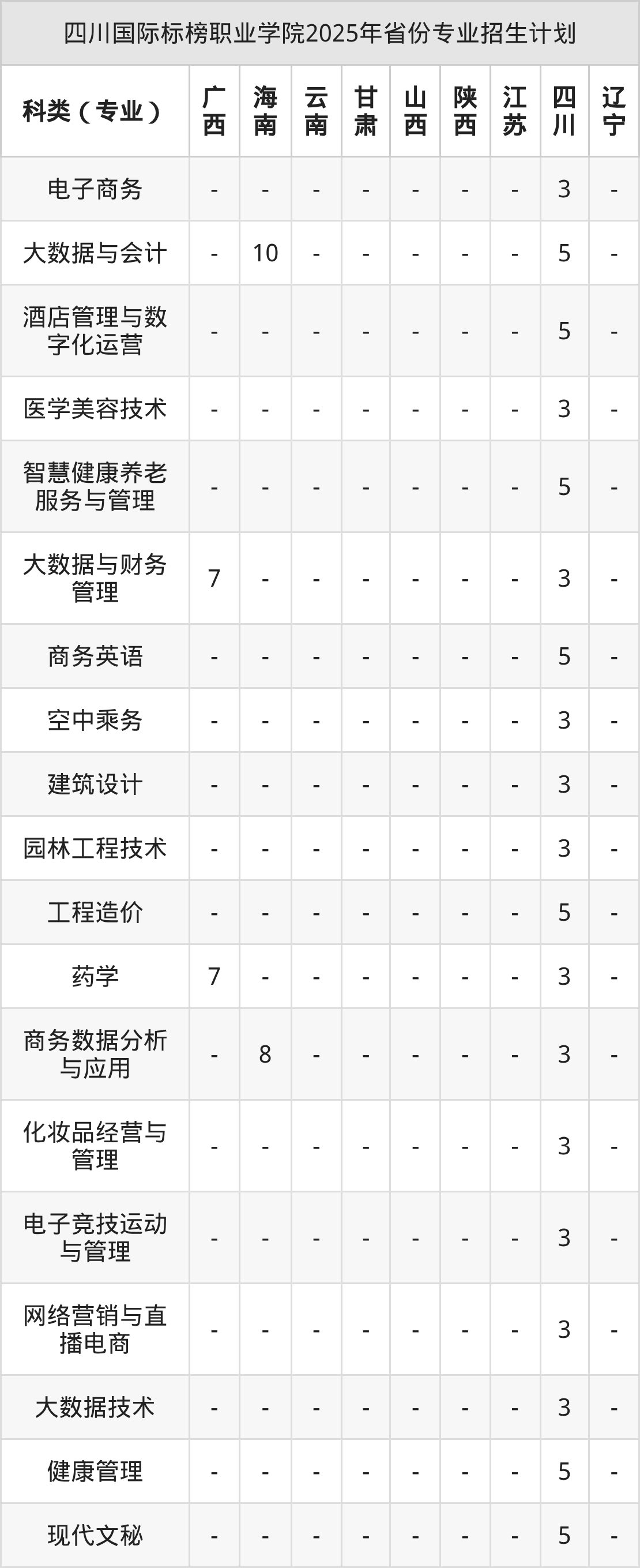 四川国际标榜职业学院2025年省份专业招生计划

| 科类（专业） | 广西 | 海南 | 云南 | 甘肃 | 山西 | 陕西 | 江苏 | 四川 | 辽宁 |
|---|---|---|---|---|---|---|---|---|---|
| 电子商务 | - | - | - | - | - | - | - | 3 | - |
| 大数据与会计 | - | 10 | - | - | - | - | - | 5 | - |
| 酒店管理与数字化运营 | - | - | - | - | - | - | - | 5 | - |
| 医学美容技术 | - | - | - | - | - | - | - | 3 | - |
| 智慧健康养老服务与管理 | - | - | - | - | - | - | - | 5 | - |
| 大数据与财务管理 | 7 | - | - | - | - | - | - | 3 | - |
| 商务英语 | - | - | - | - | - | - | - | 5 | - |
| 空中乘务 | - | - | - | - | - | - | - | 3 | - |
| 建筑设计 | - | - | - | - | - | - | - | 3 | - |
| 园林工程技术 | - | - | - | - | - | - | - | 3 | - |
| 工程造价 | - | - | - | - | - | - | - | 5 | - |
| 药学 | 7 | - | - | - | - | - | - | 3 | - |
| 商务数据分析与应用 | - | 8 | - | - | - | - | - | 3 | - |
| 化妆品经营与管理 | - | - | - | - | - | - | - | 3 | - |
| 电子竞技运动与管理 | - | - | - | - | - | - | - | 3 | - |
| 网络营销与直播电商 | - | - | - | - | - | - | - | 3 | - |
| 大数据技术 | - | - | - | - | - | - | - | 3 | - |
| 健康管理 | - | - | - | - | - | - | - | 5 | - |
| 现代文秘 | - | - | - | - | - | - | - | 5 | - |